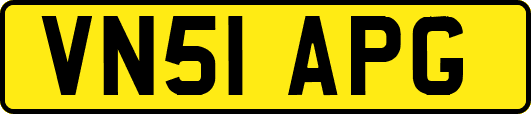 VN51 APG